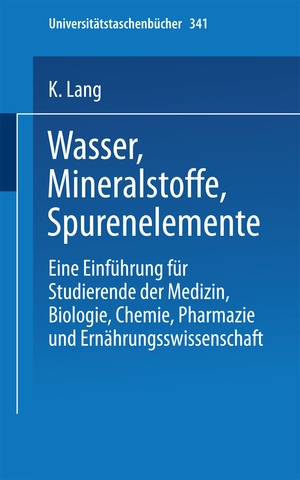 Universitätstaschenbücher 341

K. Lang

Wasser, Mineralstoffe, Spurenelemente

Eine Einführung für Studierende der Medizin, Biologie, Chemie, Pharmazie und Ernährungsswissenschaft